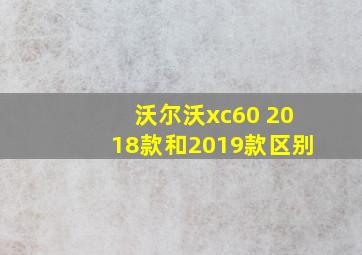 沃尔沃xc60 2018款和2019款区别